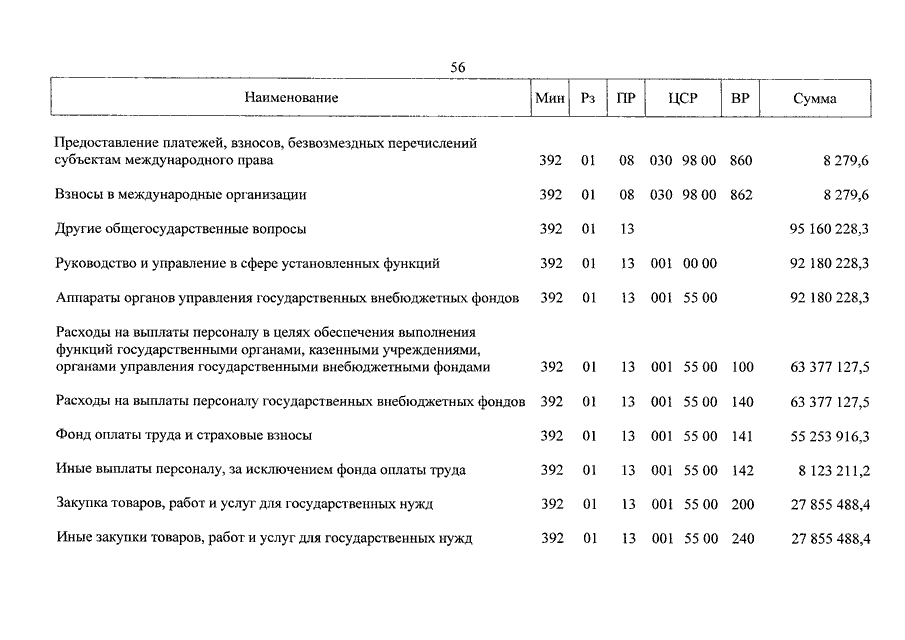 56

| Наименование | Мин | Рз | ПР | ЦСР | ВР | Сумма |
|---|---|---|---|---|---|---|
| Предоставление платежей, взносов, безвозмездных перечислений субъектам международного права | 392 | 01 | 08 | 030 98 00 | 860 | 8 279,6 |
| Взносы в международные организации | 392 | 01 | 08 | 030 98 00 | 862 | 8 279,6 |
| Другие общегосударственные вопросы | 392 | 01 | 13 | | | 95 160 228,3 |
| Руководство и управление в сфере установленных функций | 392 | 01 | 13 | 001 00 00 | | 92 180 228,3 |
| Аппараты органов управления государственных внебюджетных фондов | 392 | 01 | 13 | 001 55 00 | | 92 180 228,3 |
| Расходы на выплаты персоналу в целях обеспечения выполнения функций государственными органами, казенными учреждениями, органами управления государственными внебюджетными фондами | 392 | 01 | 13 | 001 55 00 | 100 | 63 377 127,5 |
| Расходы на выплаты персоналу государственных внебюджетных фондов | 392 | 01 | 13 | 001 55 00 | 140 | 63 377 127,5 |
| Фонд оплаты труда и страховые взносы | 392 | 01 | 13 | 001 55 00 | 141 | 55 253 916,3 |
| Иные выплаты персоналу, за исключением фонда оплаты труда | 392 | 01 | 13 | 001 55 00 | 142 | 8 123 211,2 |
| Закупка товаров, работ и услуг для государственных нужд | 392 | 01 | 13 | 001 55 00 | 200 | 27 855 488,4 |
| Иные закупки товаров, работ и услуг для государственных нужд | 392 | 01 | 13 | 001 55 00 | 240 | 27 855 488,4 |